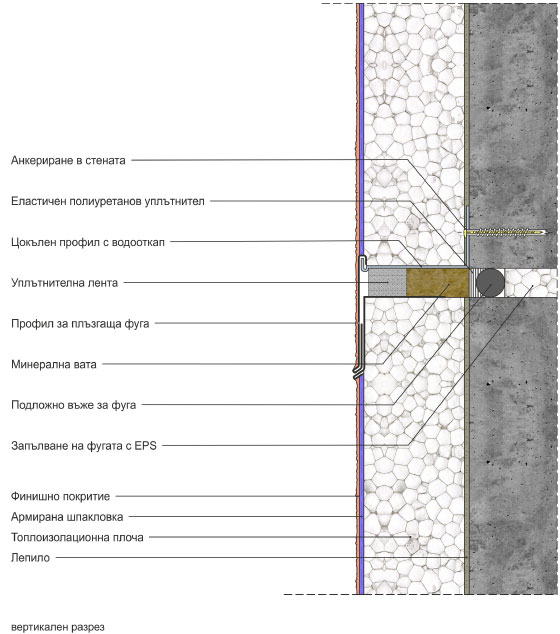 Анкериране в стената

Еластичен полиуретанов уплътнител

Цокълен профил с водооткап

Уплътнителна лента

Профил за плъзгаща фуга

Минерална вата

Подложно въже за фуга

Запълване на фугата с EPS

Финишно покритие

Армирана шпакловка

Топлоизолационна плоча

Лепило

вертикален разрез